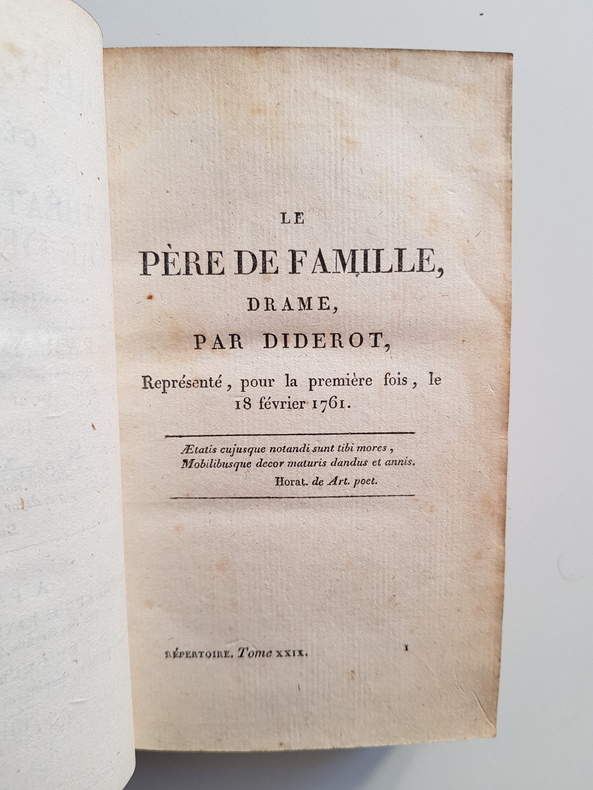 LE

PÈRE DE FAMILLE,

DRAME,

PAR DIDEROT,

Représenté, pour la première fois, le 18 février 1761.

Ætatis cujusque notandi sunt tibi mores,
Mobilibusque decor maturis dandus et annis.
Horat. de Art. poet.

RÉPERTOIRE. Tome XXIX.

1